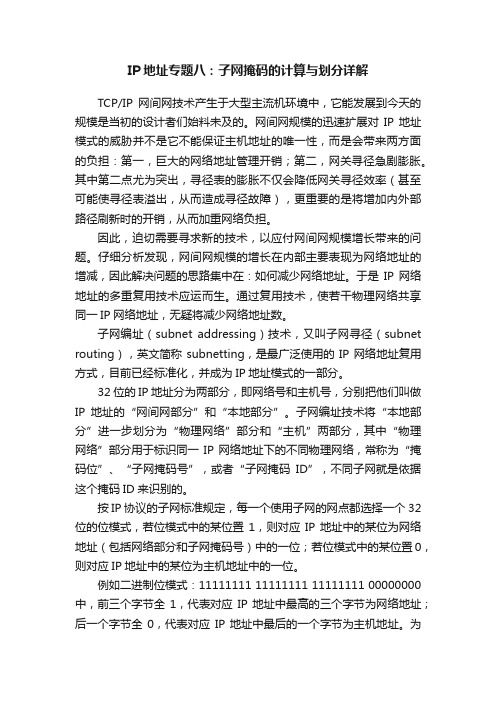 IP地址专题八：子网掩码的计算与划分详解

TCP/IP 网间网技术产生于大型主流机环境中，它能发展到今天的规模是当初的设计者们始料未及的。网间网规模的迅速扩展对 IP 地址模式的威胁并不是它不能保证主机地址的唯一性，而是会带来两方面的负担：第一，巨大的网络地址管理开销；第二，网关寻径急剧膨胀。其中第二点尤为突出，寻径表的膨胀不仅会降低网关寻径效率（甚至可能使寻径表溢出，从而造成寻径故障），更重要的是将增加内外部路径刷新时的开销，从而加重网络负担。

因此，迫切需要寻求新的技术，以应付网间网规模增长带来的问题。仔细分析发现，网间网规模的增长在内部主要表现为网络地址的增减，因此解决问题的思路集中在：如何减少网络地址。于是 IP 网络地址的多重复用技术应运而生。通过复用技术，使若干物理网络共享同一 IP 网络地址，无疑将减少网络地址数。

子网编址（subnet addressing）技术，又叫子网寻径（subnet routing），英文简称 subnetting，是最广泛使用的 IP 网络地址复用方式，目前已经标准化，并成为 IP 地址模式的一部分。

32 位的 IP 地址分为两部分，即网络号和主机号，分别把他们叫做 IP 地址的“网间网部分”和“本地部分”。子网编址技术将“本地部分”进一步划分为“物理网络”部分和“主机”两部分，其中“物理网络”部分用于标识同一 IP 网络地址下的不同物理网络，常称为“掩码位”、“子网掩码号”，或者“子网掩码 ID”，不同子网就是依据这个掩码 ID 来识别的。

按 IP 协议的子网标准规定，每一个使用子网的网点都选择一个 32 位的位模式，若位模式中的某位置 1，则对应 IP 地址中的某位为网络地址（包括网络部分和子网掩码号）中的一位；若位模式中的某位置 0，则对应 IP 地址中的某位为主机地址中的一位。

例如二进制位模式：11111111 11111111 11111111 00000000 中，前三个字节全 1，代表对应 IP 地址中最高的三个字节为网络地址；后一个字节全 0，代表对应 IP 地址中最后的一个字节为主机地址。为